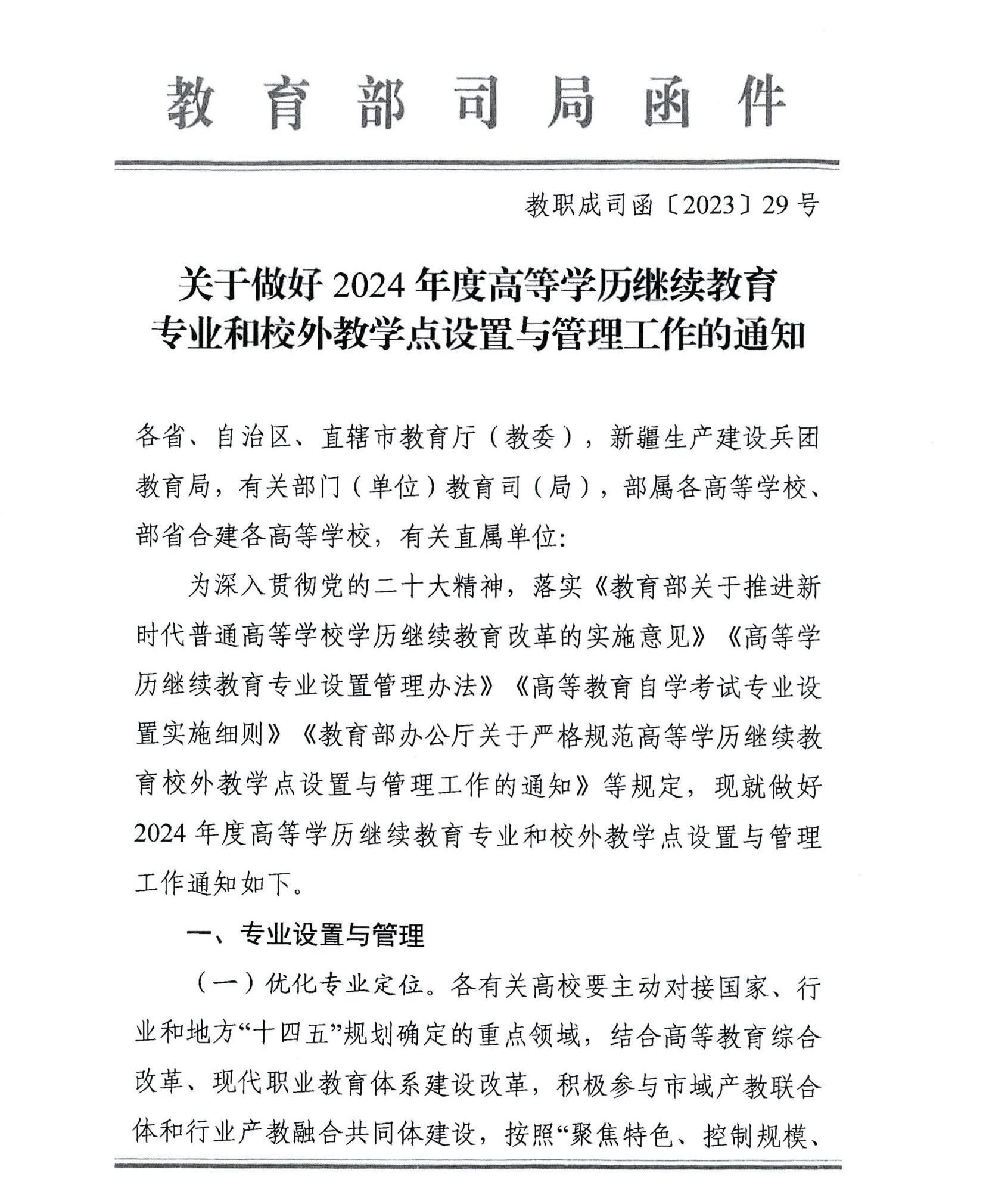 教育部司局函件

教职成司函〔2023〕29号

关于做好2024年度高等学历继续教育专业和校外教学点设置与管理工作的通知

各省、自治区、直辖市教育厅（教委），新疆生产建设兵团教育局，有关部门（单位）教育司（局），部属各高等学校、部省合建各高等学校，有关直属单位:

为深入贯彻党的二十大精神，落实《教育部关于推进新时代普通高等学校学历继续教育改革的实施意见》《高等学历继续教育专业设置管理办法》《高等教育自学考试专业设置实施细则》《教育部办公厅关于严格规范高等学历继续教育校外教学点设置与管理工作的通知》等规定，现就做好2024年度高等学历继续教育专业和校外教学点设置与管理工作通知如下。

一、专业设置与管理

（一）优化专业定位。各有关高校要主动对接国家、行业和地方“十四五”规划确定的重点领域，结合高等教育综合改革、现代职业教育体系建设改革，积极参与市域产教联合体和行业产教融合共同体建设，按照“聚焦特色、控制规模、